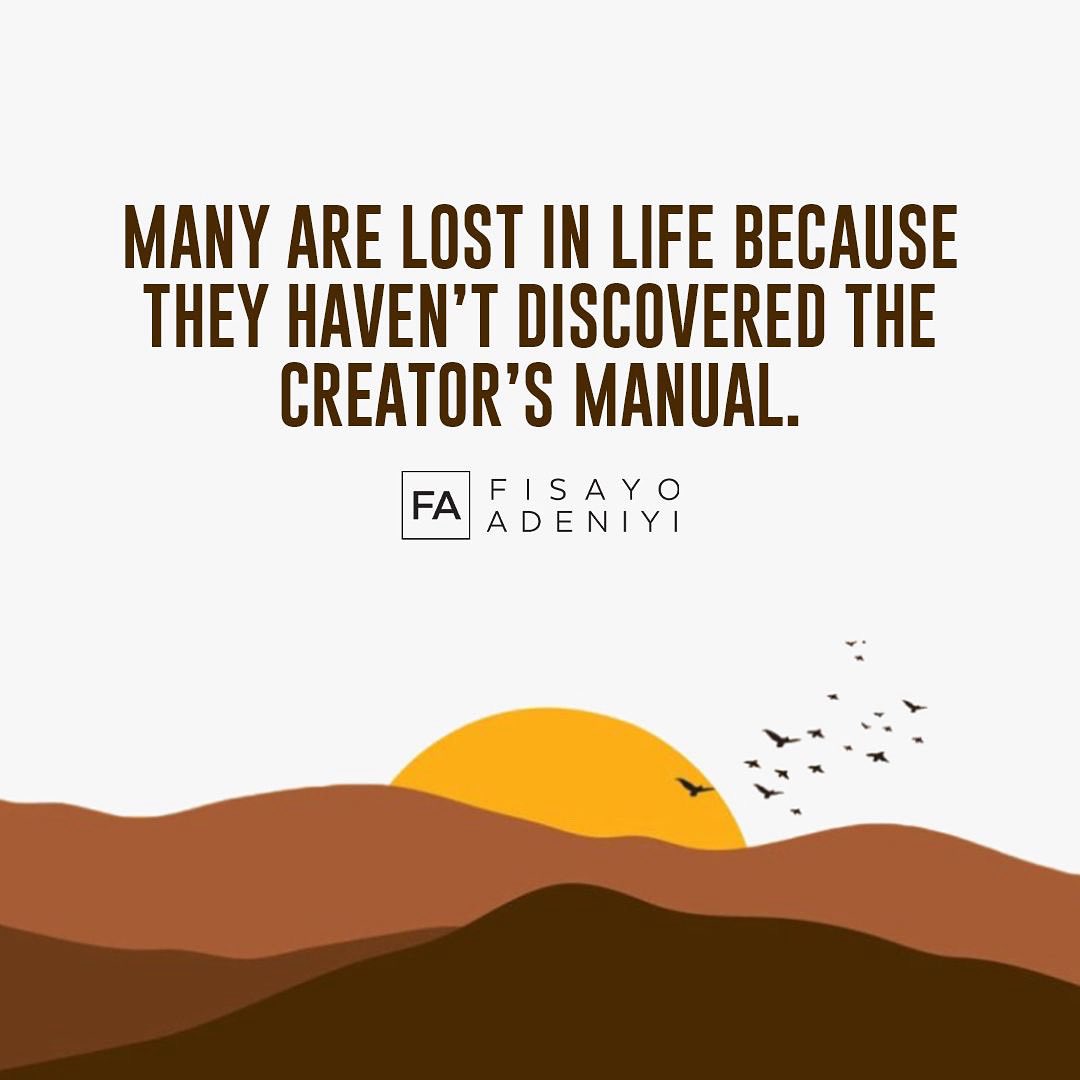 MANY ARE LOST IN LIFE BECAUSE THEY HAVEN'T DISCOVERED THE CREATOR'S MANUAL.

FA FISAYO ADENIYI